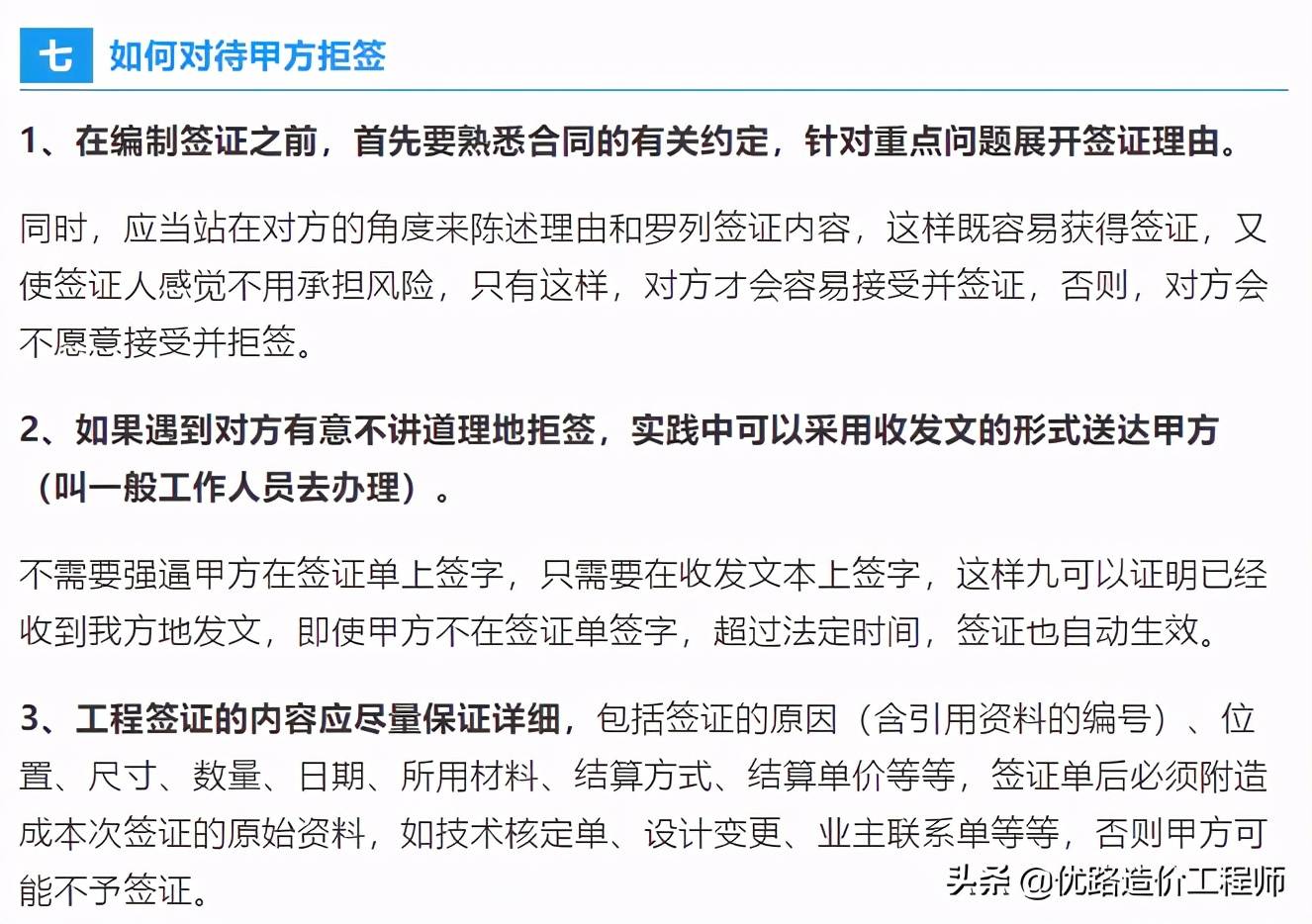 七 如何对待甲方拒签

1、在编制签证之前，首先要熟悉合同的有关约定，针对重点问题展开签证理由。

同时，应当站在对方的角度来陈述理由和罗列签证内容，这样既容易获得签证，又使签证人感觉不用承担风险，只有这样，对方才会容易接受并签证，否则，对方会不愿意接受并拒签。

2、如果遇到对方有意不讲道理地拒签，实践中可以采用收发文的形式送达甲方（叫一般工作人员去办理）。

不需要强逼甲方在签证单上签字，只需要在收发文本上签字，这样九可以证明已经收到我方地发文，即使甲方不在签证单签字，超过法定时间，签证也自动生效。

3、工程签证的内容应尽量保证详细，包括签证的原因（含引用资料的编号）、位置、尺寸、数量、日期、所用材料、结算方式、结算单价等等，签证单后必须附造成本次签证的原始资料，如技术核定单、设计变更、业主联系单等等，否则甲方可能不予签证。

头条 @优路造价工程师